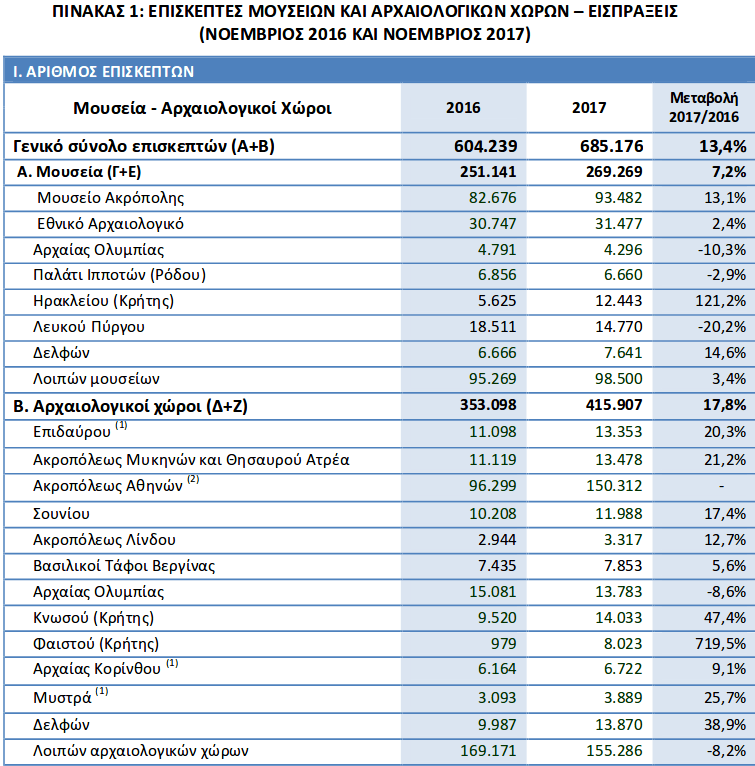 ΠΙΝΑΚΑΣ 1: ΕΠΙΣΚΕΠΤΕΣ ΜΟΥΣΕΙΩΝ ΚΑΙ ΑΡΧΑΙΟΛΟΓΙΚΩΝ ΧΩΡΩΝ – ΕΙΣΠΡΑΞΕΙΣ (ΝΟΕΜΒΡΙΟΣ 2016 ΚΑΙ ΝΟΕΜΒΡΙΟΣ 2017)

Ι. ΑΡΙΘΜΟΣ ΕΠΙΣΚΕΠΤΩΝ

| Μουσεία - Αρχαιολογικοί Χώροι | 2016 | 2017 | Μεταβολή 2017/2016 |
|---|---|---|---|
| Γενικό σύνολο επισκεπτών (Α+Β) | 604.239 | 685.176 | 13,4% |
| Α. Μουσεία (Γ+Ε) | 251.141 | 269.269 | 7,2% |
| Μουσείο Ακρόπολης | 82.676 | 93.482 | 13,1% |
| Εθνικό Αρχαιολογικό | 30.747 | 31.477 | 2,4% |
| Αρχαίας Ολυμπίας | 4.791 | 4.296 | -10,3% |
| Παλάτι Ιπποτών (Ρόδου) | 6.856 | 6.660 | -2,9% |
| Ηρακλείου (Κρήτης) | 5.625 | 12.443 | 121,2% |
| Λευκού Πύργου | 18.511 | 14.770 | -20,2% |
| Δελφών | 6.666 | 7.641 | 14,6% |
| Λοιπών μουσείων | 95.269 | 98.500 | 3,4% |
| Β. Αρχαιολογικοί χώροι (Δ+Ζ) | 353.098 | 415.907 | 17,8% |
| Επιδαύρου $^{(1)}$ | 11.098 | 13.353 | 20,3% |
| Ακροπόλεως Μυκηνών και Θησαυρού Ατρέα | 11.119 | 13.478 | 21,2% |
| Ακροπόλεως Αθηνών $^{(2)}$ | 96.299 | 150.312 | - |
| Σουνίου | 10.208 | 11.988 | 17,4% |
| Ακροπόλεως Λίνδου | 2.944 | 3.317 | 12,7% |
| Βασιλικοί Τάφοι Βεργίνας | 7.435 | 7.853 | 5,6% |
| Αρχαίας Ολυμπίας | 15.081 | 13.783 | -8,6% |
| Κνωσού (Κρήτης) | 9.520 | 14.033 | 47,4% |
| Φαιστού (Κρήτης) | 979 | 8.023 | 719,5% |
| Αρχαίας Κορίνθου $^{(1)}$ | 6.164 | 6.722 | 9,1% |
| Μυστρά $^{(1)}$ | 3.093 | 3.889 | 25,7% |
| Δελφών | 9.987 | 13.870 | 38,9% |
| Λοιπών αρχαιολογικών χώρων | 169.171 | 155.286 | -8,2% |